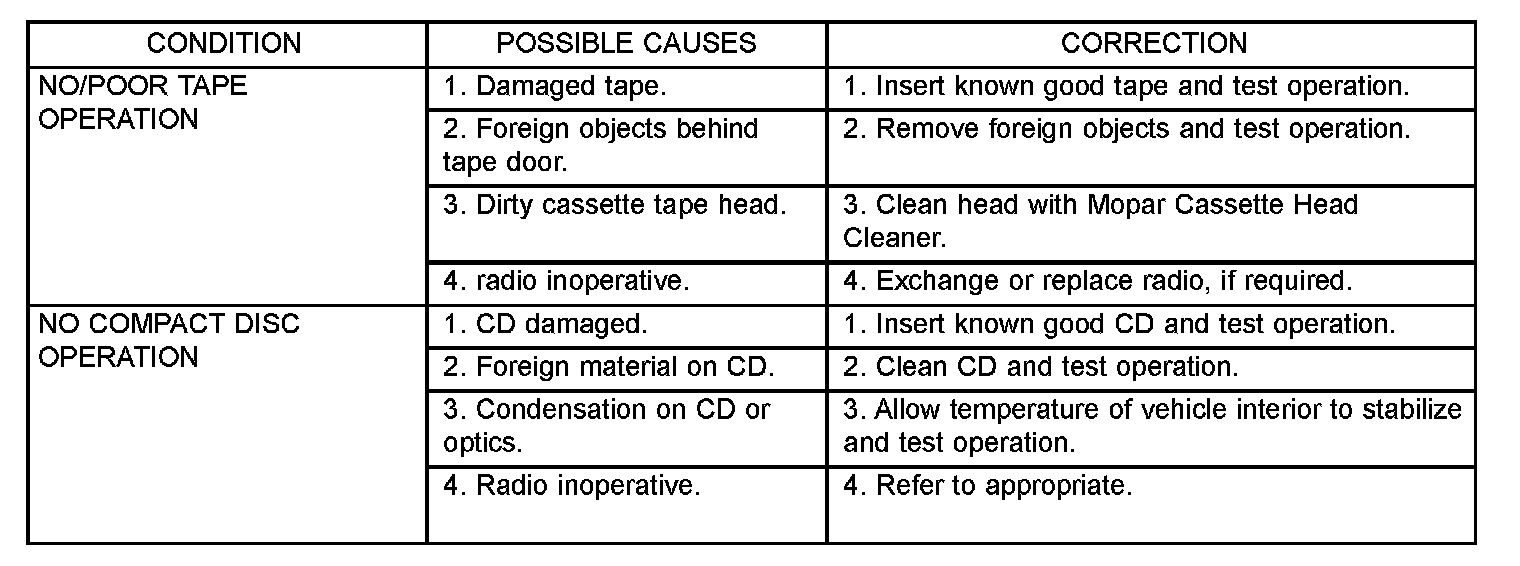 | CONDITION | POSSIBLE CAUSES | CORRECTION |
|---|---|---|
| NO/POOR TAPE OPERATION | 1. Damaged tape. | 1. Insert known good tape and test operation. |
| | 2. Foreign objects behind tape door. | 2. Remove foreign objects and test operation. |
| | 3. Dirty cassette tape head. | 3. Clean head with Mopar Cassette Head Cleaner. |
| | 4. radio inoperative. | 4. Exchange or replace radio, if required. |
| NO COMPACT DISC OPERATION | 1. CD damaged. | 1. Insert known good CD and test operation. |
| | 2. Foreign material on CD. | 2. Clean CD and test operation. |
| | 3. Condensation on CD or optics. | 3. Allow temperature of vehicle interior to stabilize and test operation. |
| | 4. Radio inoperative. | 4. Refer to appropriate. |